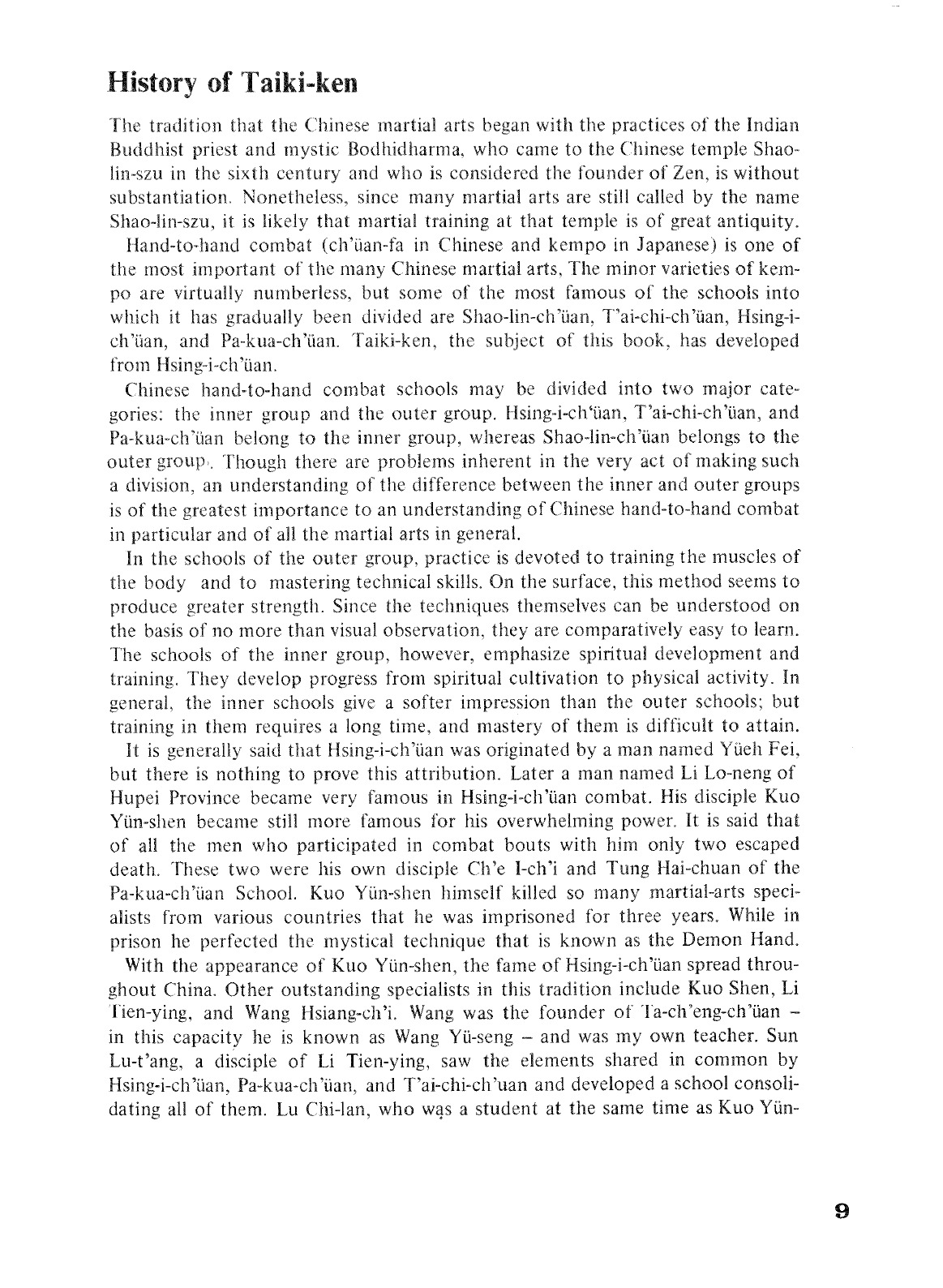 History of Taiki-ken

The tradition that the Chinese martial arts began with the practices of the Indian Buddhist priest and mystic Bodhidharma, who came to the Chinese temple Shao-lin-szu in the sixth century and who is considered the founder of Zen, is without substantiation. Nonetheless, since many martial arts are still called by the name Shao-lin-szu, it is likely that martial training at that temple is of great antiquity.

Hand-to-hand combat (ch'üan-fa in Chinese and kempo in Japanese) is one of the most important of the many Chinese martial arts, The minor varieties of kempo are virtually numberless, but some of the most famous of the schools into which it has gradually been divided are Shao-lin-ch'üan, T'ai-chi-ch'üan, Hsing-i-ch'üan, and Pa-kua-ch'üan. Taiki-ken, the subject of this book, has developed from Hsing-i-ch'üan.

Chinese hand-to-hand combat schools may be divided into two major categories: the inner group and the outer group. Hsing-i-ch'üan, T'ai-chi-ch'üan, and Pa-kua-ch'üan belong to the inner group, whereas Shao-lin-ch'üan belongs to the outer group. Though there are problems inherent in the very act of making such a division, an understanding of the difference between the inner and outer groups is of the greatest importance to an understanding of Chinese hand-to-hand combat in particular and of all the martial arts in general.

In the schools of the outer group, practice is devoted to training the muscles of the body and to mastering technical skills. On the surface, this method seems to produce greater strength. Since the techniques themselves can be understood on the basis of no more than visual observation, they are comparatively easy to learn. The schools of the inner group, however, emphasize spiritual development and training. They develop progress from spiritual cultivation to physical activity. In general, the inner schools give a softer impression than the outer schools; but training in them requires a long time, and mastery of them is difficult to attain.

It is generally said that Hsing-i-ch'üan was originated by a man named Yüeh Fei, but there is nothing to prove this attribution. Later a man named Li Lo-neng of Hupei Province became very famous in Hsing-i-ch'üan combat. His disciple Kuo Yün-shen became still more famous for his overwhelming power. It is said that of all the men who participated in combat bouts with him only two escaped death. These two were his own disciple Ch'e I-ch'i and Tung Hai-chuan of the Pa-kua-ch'üan School. Kuo Yün-shen himself killed so many martial-arts specialists from various countries that he was imprisoned for three years. While in prison he perfected the mystical technique that is known as the Demon Hand.

With the appearance of Kuo Yün-shen, the fame of Hsing-i-ch'üan spread throughout China. Other outstanding specialists in this tradition include Kuo Shen, Li Tien-ying, and Wang Hsiang-ch'i. Wang was the founder of Ta-ch'eng-ch'üan – in this capacity he is known as Wang Yü-seng – and was my own teacher. Sun Lu-t'ang, a disciple of Li Tien-ying, saw the elements shared in common by Hsing-i-ch'üan, Pa-kua-ch'üan, and T'ai-chi-ch'uan and developed a school consolidating all of them. Lu Chi-lan, who was a student at the same time as Kuo Yün-

9